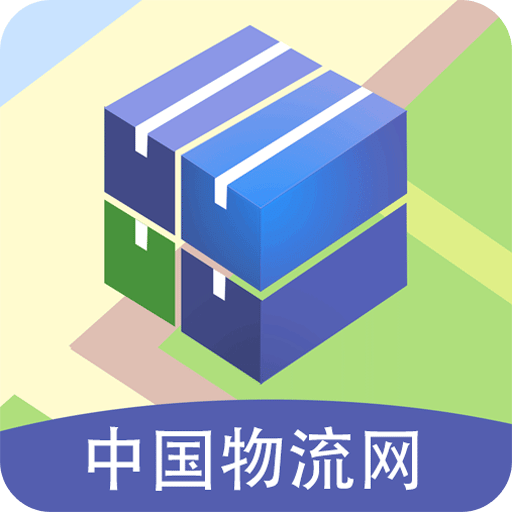 中国物流网